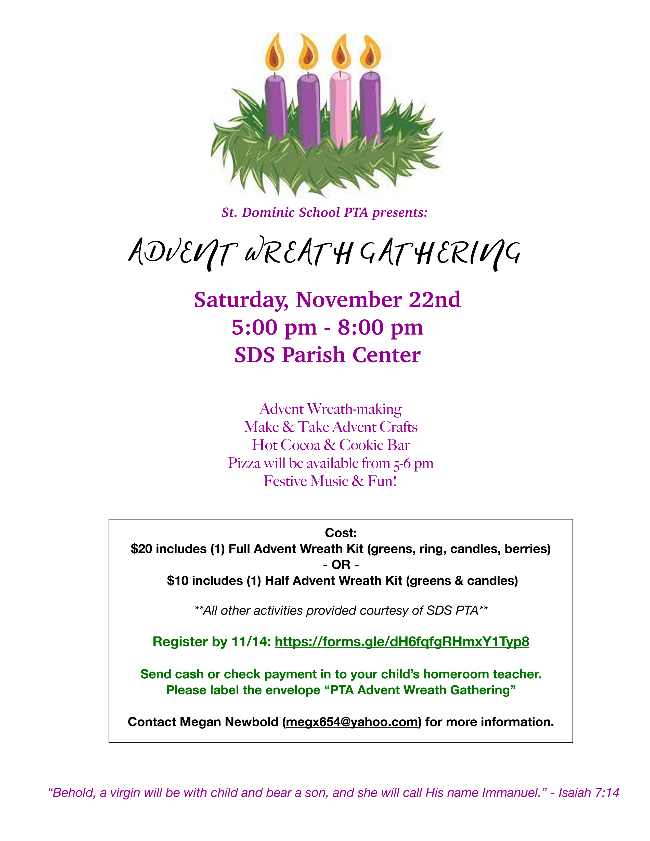 St. Dominic School PTA presents:

ADVENT WREATH GATHERING

Saturday, November 22nd
5:00 pm - 8:00 pm
SDS Parish Center

Advent Wreath-making
Make & Take Advent Crafts
Hot Cocoa & Cookie Bar
Pizza will be available from 5-6 pm
Festive Music & Fun!

Cost:
$20 includes (1) Full Advent Wreath Kit (greens, ring, candles, berries)
- OR -
$10 includes (1) Half Advent Wreath Kit (greens & candles)

**All other activities provided courtesy of SDS PTA**

Register by 11/14: https://forms.gle/dH6fqfgRHmxY1Typ8

Send cash or check payment in to your child's homeroom teacher.
Please label the envelope "PTA Advent Wreath Gathering"

Contact Megan Newbold (megx654@yahoo.com) for more information.

"Behold, a virgin will be with child and bear a son, and she will call His name Immanuel." - Isaiah 7:14